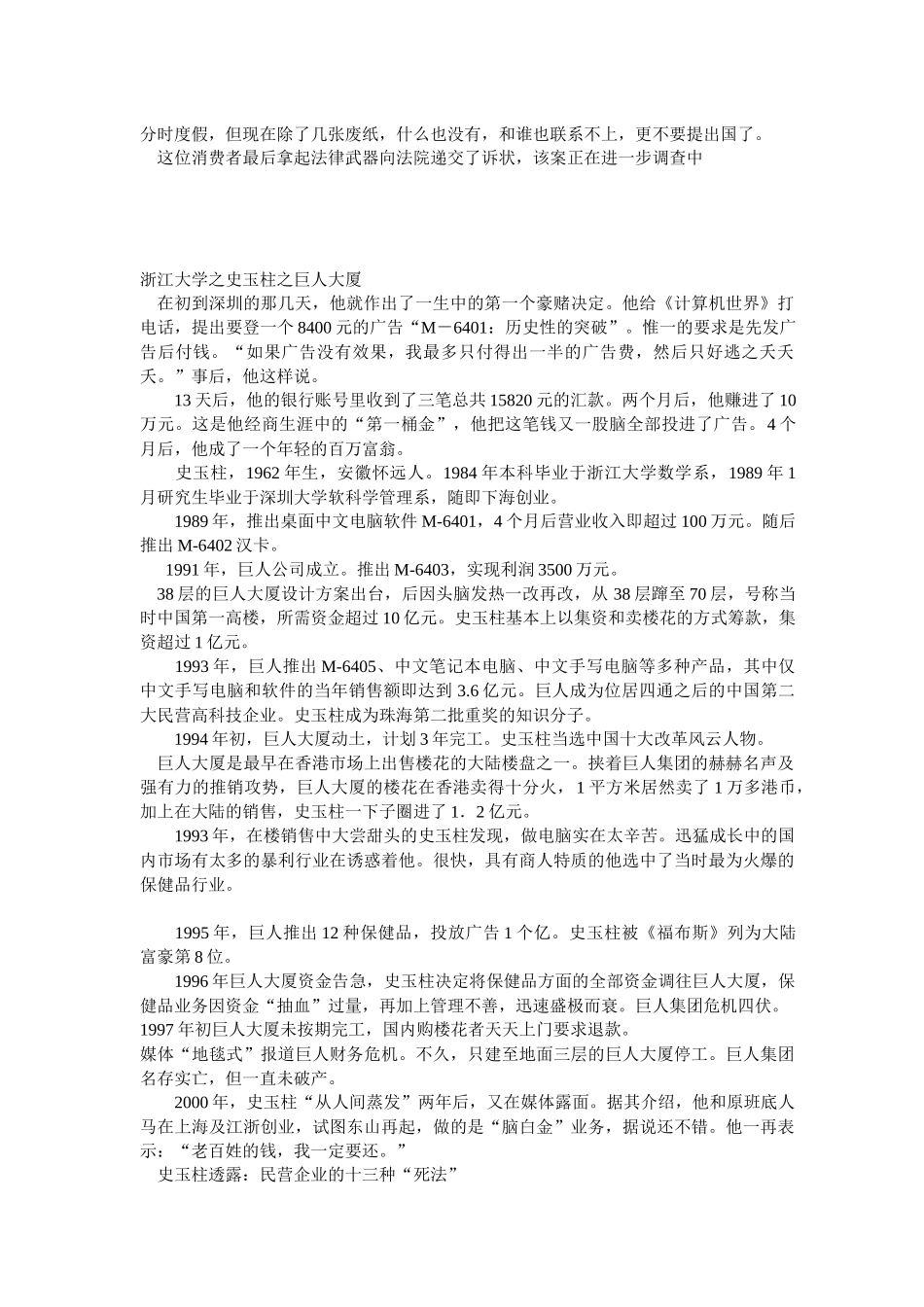 分时度假，但现在除了几张废纸，什么也没有，和谁也联系不上，更不要提出国了。
这位消费者最后拿起法律武器向法院递交了诉状，该案正在进一步调查中

浙江大学之史玉柱之巨人大厦
在初到深圳的那几天，他就作出了一生中的第一个豪赌决定。他给《计算机世界》打电话，提出要登一个 8400 元的广告“M－6401：历史性的突破”。惟一的要求是先发广告后付钱。“如果广告没有效果，我最多只付得出一半的广告费，然后只好逃之夭夭。”事后，他这样说。
13 天后，他的银行账号里收到了三笔总共 15820 元的汇款。两个月后，他赚进了 10 万元。这是他经商生涯中的“第一桶金”，他把这笔钱又一股脑全部投进了广告。4 个月后，他成了一个年轻的百万富翁。
史玉柱，1962 年生，安徽怀远人。1984 年本科毕业于浙江大学数学系，1989 年 1 月研究生毕业于深圳大学软科学管理系，随即下海创业。
1989 年，推出桌面中文电脑软件 M-6401，4 个月后营业收入即超过 100 万元。随后推出 M-6402 汉卡。
1991 年，巨人公司成立。推出 M-6403，实现利润 3500 万元。
38 层的巨人大厦设计方案出台，后因头脑发热一改再改，从 38 层蹿至 70 层，号称当时中国第一高楼，所需资金超过 10 亿元。史玉柱基本上以集资和卖楼花的方式筹款，集资超过 1 亿元。
1993 年，巨人推出 M-6405、中文笔记本电脑、中文手写电脑等多种产品，其中仅中文手写电脑和软件的当年销售额即达到 3.6 亿元。巨人成为位居四通之后的中国第二大民营高科技企业。史玉柱成为珠海第二批重奖的知识分子。
1994 年初，巨人大厦动土，计划 3 年完工。史玉柱当选中国十大改革风云人物。
巨人大厦是最早在香港市场上出售楼花的大陆楼盘之一。挟着巨人集团的赫赫名声及强有力的推销攻势，巨人大厦的楼花在香港卖得十分火，1 平方米居然卖了 1 万多港币，加上在大陆的销售，史玉柱一下子圈进了 1．2 亿元。
1993 年，在楼销售中大尝甜头的史玉柱发现，做电脑实在太辛苦。迅猛成长中的国内市场有太多的暴利行业在诱惑着他。很快，具有商人特质的他选中了当时最为火爆的保健品行业。

1995 年，巨人推出 12 种保健品，投放广告 1 个亿。史玉柱被《福布斯》列为大陆富豪第 8 位。
1996 年巨人大厦资金告急，史玉柱决定将保健品方面的全部资金调往巨人大厦，保健品业务因资金“抽血”过量，再加上管理不善，迅速盛极而衰。巨人集团危机四伏。
1997 年初巨人大厦未按期完工，国内购楼花者天天上门要求退款。
媒体“地毯式”报道巨人财务危机。不久，只建至地面三层的巨人大厦停工。巨人集团名存实亡，但一直未破产。
2000 年，史玉柱“从人间蒸发”两年后，又在媒体露面。据其介绍，他和原班底人马在上海及江浙创业，试图东山再起，做的是“脑白金”业务，据说还不错。他一再表示：“老百姓的钱，我一定要还。”
史玉柱透露：民营企业的十三种“死法”